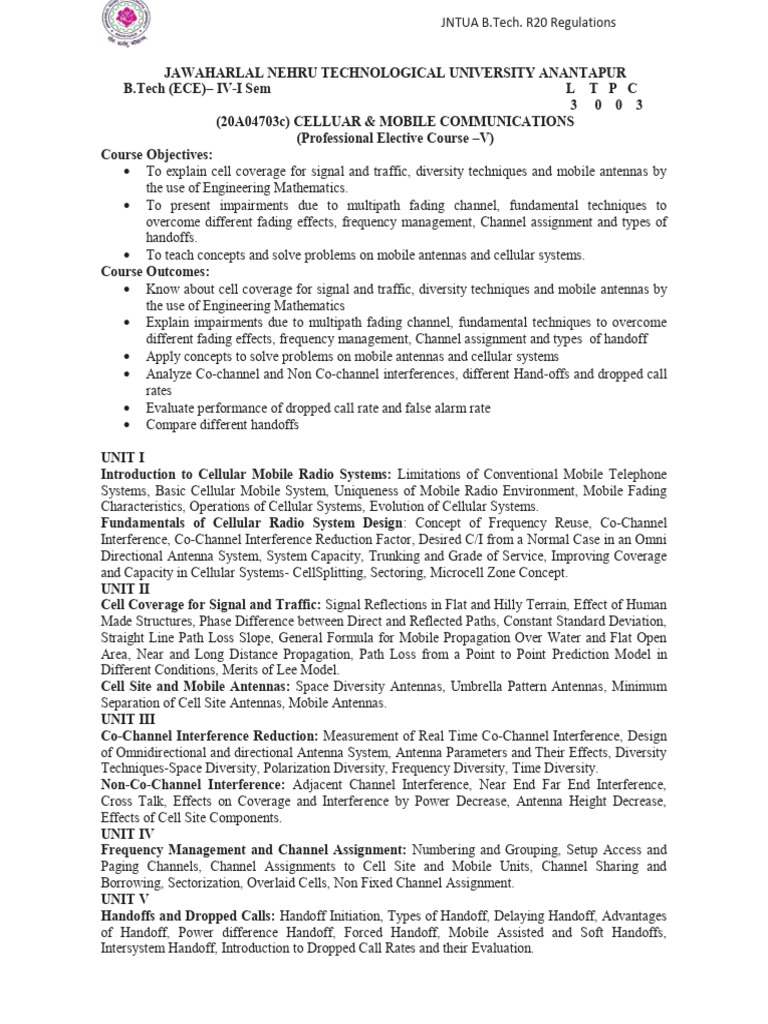 JNTUA B.Tech. R20 Regulations

JAWAHARLAL NEHRU TECHNOLOGICAL UNIVERSITY ANANTAPUR
B.Tech (ECE)– IV-I Sem L T P C
3 0 0 3
(20A04703c) CELLUAR & MOBILE COMMUNICATIONS
(Professional Elective Course –V)

Course Objectives:
• To explain cell coverage for signal and traffic, diversity techniques and mobile antennas by the use of Engineering Mathematics.
• To present impairments due to multipath fading channel, fundamental techniques to overcome different fading effects, frequency management, Channel assignment and types of handoffs.
• To teach concepts and solve problems on mobile antennas and cellular systems.

Course Outcomes:
• Know about cell coverage for signal and traffic, diversity techniques and mobile antennas by the use of Engineering Mathematics
• Explain impairments due to multipath fading channel, fundamental techniques to overcome different fading effects, frequency management, Channel assignment and types of handoff
• Apply concepts to solve problems on mobile antennas and cellular systems
• Analyze Co-channel and Non Co-channel interferences, different Hand-offs and dropped call rates
• Evaluate performance of dropped call rate and false alarm rate
• Compare different handoffs

UNIT I
Introduction to Cellular Mobile Radio Systems: Limitations of Conventional Mobile Telephone Systems, Basic Cellular Mobile System, Uniqueness of Mobile Radio Environment, Mobile Fading Characteristics, Operations of Cellular Systems, Evolution of Cellular Systems.
Fundamentals of Cellular Radio System Design: Concept of Frequency Reuse, Co-Channel Interference, Co-Channel Interference Reduction Factor, Desired C/I from a Normal Case in an Omni Directional Antenna System, System Capacity, Trunking and Grade of Service, Improving Coverage and Capacity in Cellular Systems- CellSplitting, Sectoring, Microcell Zone Concept.
UNIT II
Cell Coverage for Signal and Traffic: Signal Reflections in Flat and Hilly Terrain, Effect of Human Made Structures, Phase Difference between Direct and Reflected Paths, Constant Standard Deviation, Straight Line Path Loss Slope, General Formula for Mobile Propagation Over Water and Flat Open Area, Near and Long Distance Propagation, Path Loss from a Point to Point Prediction Model in Different Conditions, Merits of Lee Model.
Cell Site and Mobile Antennas: Space Diversity Antennas, Umbrella Pattern Antennas, Minimum Separation of Cell Site Antennas, Mobile Antennas.
UNIT III
Co-Channel Interference Reduction: Measurement of Real Time Co-Channel Interference, Design of Omnidirectional and directional Antenna System, Antenna Parameters and Their Effects, Diversity Techniques-Space Diversity, Polarization Diversity, Frequency Diversity, Time Diversity.
Non-Co-Channel Interference: Adjacent Channel Interference, Near End Far End Interference, Cross Talk, Effects on Coverage and Interference by Power Decrease, Antenna Height Decrease, Effects of Cell Site Components.
UNIT IV
Frequency Management and Channel Assignment: Numbering and Grouping, Setup Access and Paging Channels, Channel Assignments to Cell Site and Mobile Units, Channel Sharing and Borrowing, Sectorization, Overlaid Cells, Non Fixed Channel Assignment.
UNIT V
Handoffs and Dropped Calls: Handoff Initiation, Types of Handoff, Delaying Handoff, Advantages of Handoff, Power difference Handoff, Forced Handoff, Mobile Assisted and Soft Handoffs, Intersystem Handoff, Introduction to Dropped Call Rates and their Evaluation.